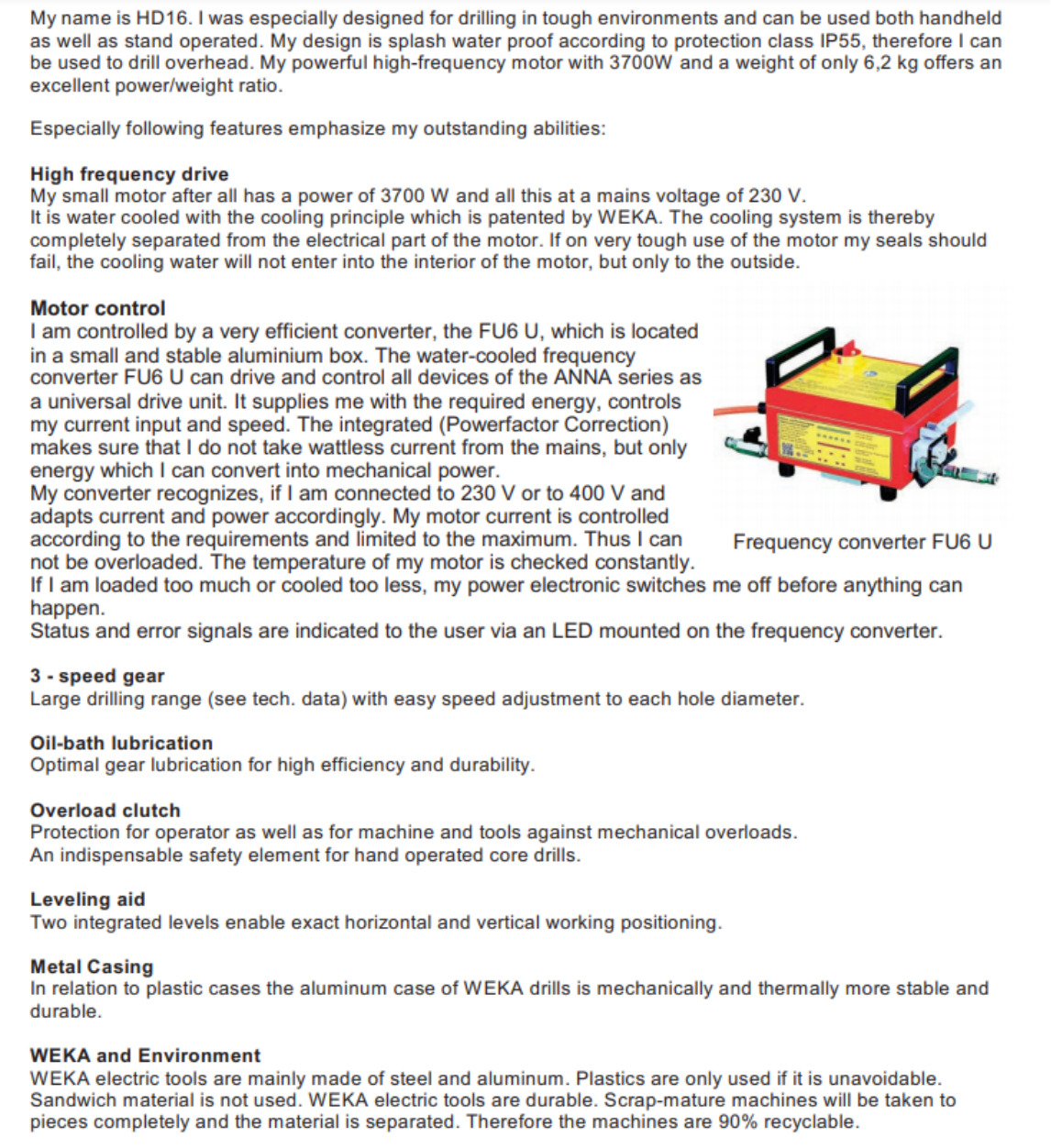 My name is HD16. I was especially designed for drilling in tough environments and can be used both handheld as well as stand operated. My design is splash water proof according to protection class IP55, therefore I can be used to drill overhead. My powerful high-frequency motor with 3700W and a weight of only 6,2 kg offers an excellent power/weight ratio.

Especially following features emphasize my outstanding abilities:

High frequency drive
My small motor after all has a power of 3700 W and all this at a mains voltage of 230 V.
It is water cooled with the cooling principle which is patented by WEKA. The cooling system is thereby completely separated from the electrical part of the motor. If on very tough use of the motor my seals should fail, the cooling water will not enter into the interior of the motor, but only to the outside.

Motor control
I am controlled by a very efficient converter, the FU6 U, which is located in a small and stable aluminium box. The water-cooled frequency converter FU6 U can drive and control all devices of the ANNA series as a universal drive unit. It supplies me with the required energy, controls my current input and speed. The integrated (Powerfactor Correction) makes sure that I do not take wattless current from the mains, but only energy which I can convert into mechanical power.
My converter recognizes, if I am connected to 230 V or to 400 V and adapts current and power accordingly. My motor current is controlled according to the requirements and limited to the maximum. Thus I can not be overloaded. The temperature of my motor is checked constantly.
If I am loaded too much or cooled too less, my power electronic switches me off before anything can happen.
Status and error signals are indicated to the user via an LED mounted on the frequency converter.

Frequency converter FU6 U

3 - speed gear
Large drilling range (see tech. data) with easy speed adjustment to each hole diameter.

Oil-bath lubrication
Optimal gear lubrication for high efficiency and durability.

Overload clutch
Protection for operator as well as for machine and tools against mechanical overloads.
An indispensable safety element for hand operated core drills.

Leveling aid
Two integrated levels enable exact horizontal and vertical working positioning.

Metal Casing
In relation to plastic cases the aluminum case of WEKA drills is mechanically and thermally more stable and durable.

WEKA and Environment
WEKA electric tools are mainly made of steel and aluminum. Plastics are only used if it is unavoidable. Sandwich material is not used. WEKA electric tools are durable. Scrap-mature machines will be taken to pieces completely and the material is separated. Therefore the machines are 90% recyclable.